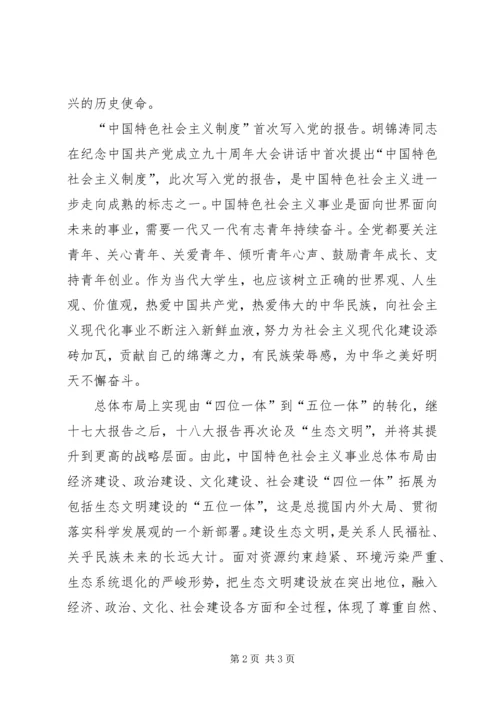 兴的历史使命。

“中国特色社会主义制度”首次写入党的报告。胡锦涛同志在纪念中国共产党成立九十周年大会讲话中首次提出“中国特色社会主义制度”，此次写入党的报告，是中国特色社会主义进一步走向成熟的标志之一。中国特色社会主义事业是面向世界面向未来的事业，需要一代又一代有志青年持续奋斗。全党都要关注青年、关心青年、关爱青年、倾听青年心声、鼓励青年成长、支持青年创业。作为当代大学生，也应该树立正确的世界观、人生观、价值观，热爱中国共产党，热爱伟大的中华民族，向社会主义现代化事业不断注入新鲜血液，努力为社会主义现代化建设添砖加瓦，贡献自己的绵薄之力，有民族荣辱感，为中华之美好明天不懈奋斗。

总体布局上实现由“四位一体”到“五位一体”的转化，继十七大报告之后，十八大报告再次论及“生态文明”，并将其提升到更高的战略层面。由此，中国特色社会主义事业总体布局由经济建设、政治建设、文化建设、社会建设“四位一体”拓展为包括生态文明建设的“五位一体”，这是总揽国内外大局、贯彻落实科学发展观的一个新部署。建设生态文明，是关系人民福祉、关乎民族未来的长远大计。面对资源约束趋紧、环境污染严重、生态系统退化的严峻形势，把生态文明建设放在突出地位，融入经济、政治、文化、社会建设各方面和全过程，体现了尊重自然、

第2页 共3页